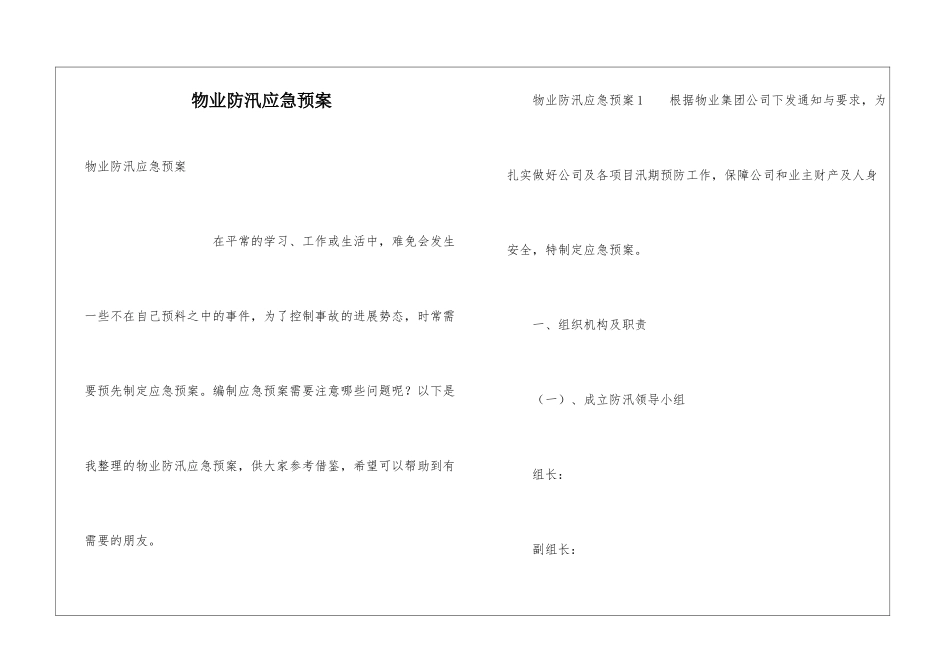 物业防汛应急预案

物业防汛应急预案

在平常的学习、工作或生活中，难免会发生一些不在自己预料之中的事件，为了控制事故的进展势态，时常需要预先制定应急预案。编制应急预案需要注意哪些问题呢？以下是我整理的物业防汛应急预案，供大家参考借鉴，希望可以帮助到有需要的朋友。

物业防汛应急预案1　根据物业集团公司下发通知与要求，为扎实做好公司及各项目汛期预防工作，保障公司和业主财产及人身安全，特制定应急预案。

一、组织机构及职责

（一）、成立防汛领导小组

组长：

副组长：